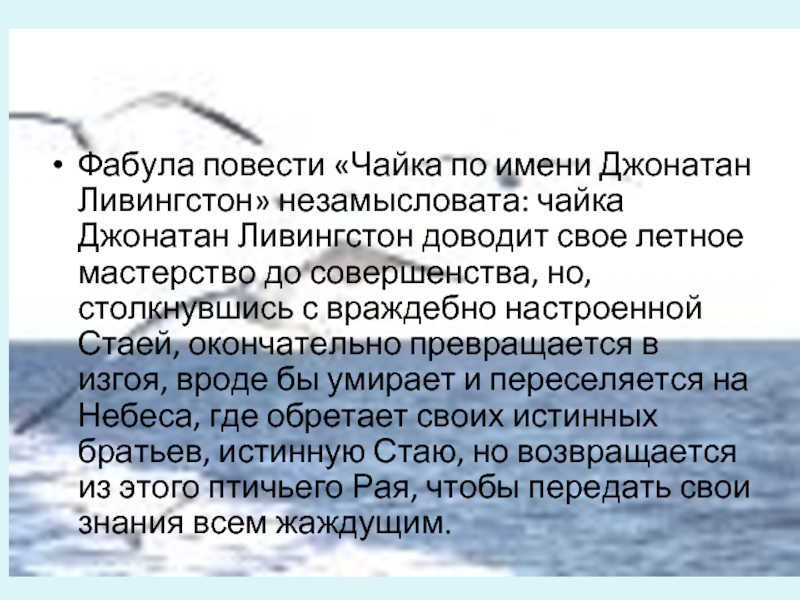 • Фабула повести «Чайка по имени Джонатан Ливингстон» незамысловата: чайка Джонатан Ливингстон доводит свое летное мастерство до совершенства, но, столкнувшись с враждебно настроенной Стаей, окончательно превращается в изгоя, вроде бы умирает и переселяется на Небеса, где обретает своих истинных братьев, истинную Стаю, но возвращается из этого птичьего Рая, чтобы передать свои знания всем жаждущим.